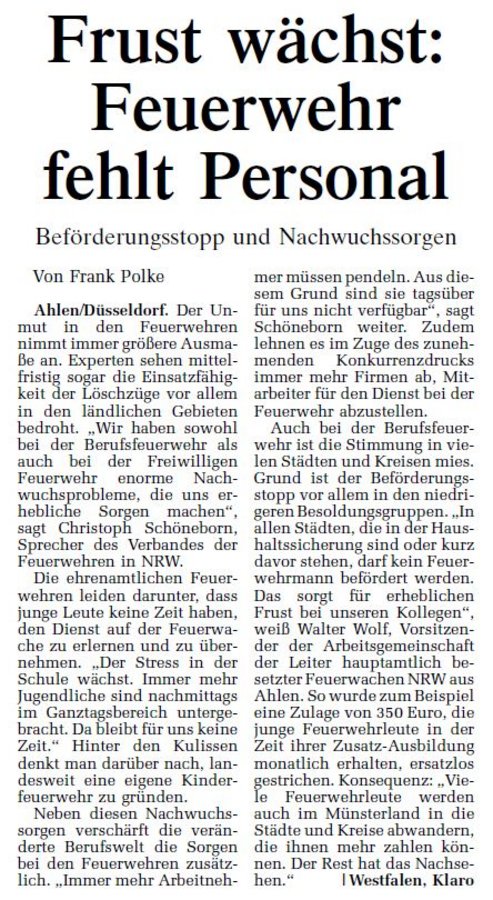 Frust wächst: Feuerwehr fehlt Personal

Beförderungsstopp und Nachwuchssorgen

Von Frank Polke

Ahlen/Düsseldorf. Der Unmut in den Feuerwehren nimmt immer größere Ausmaße an. Experten sehen mittelfristig sogar die Einsatzfähigkeit der Löschzüge vor allem in den ländlichen Gebieten bedroht. „Wir haben sowohl bei der Berufsfeuerwehr als auch bei der Freiwilligen Feuerwehr enorme Nachwuchsprobleme, die uns erhebliche Sorgen machen“, sagt Christoph Schöneborn, Sprecher des Verbandes der Feuerwehren in NRW.

Die ehrenamtlichen Feuerwehren leiden darunter, dass junge Leute keine Zeit haben, den Dienst auf der Feuerwache zu erlernen und zu übernehmen. „Der Stress in der Schule wächst. Immer mehr Jugendliche sind nachmittags im Ganztagsbereich untergebracht. Da bleibt für uns keine Zeit.“ Hinter den Kulissen denkt man darüber nach, landesweit eine eigene Kinderfeuerwehr zu gründen.

Neben diesen Nachwuchssorgen verschärft die veränderte Berufswelt die Sorgen bei den Feuerwehren zusätzlich. „Immer mehr Arbeitnehmer müssen pendeln. Aus diesem Grund sind sie tagsüber für uns nicht verfügbar“, sagt Schöneborn weiter. Zudem lehnen es im Zuge des zunehmenden Konkurrenzdrucks immer mehr Firmen ab, Mitarbeiter für den Dienst bei der Feuerwehr abzustellen.

Auch bei der Berufsfeuerwehr ist die Stimmung in vielen Städten und Kreisen mies. Grund ist der Beförderungsstopp vor allem in den niedrigeren Besoldungsgruppen. „In allen Städten, die in der Haushaltssicherung sind oder kurz davor stehen, darf kein Feuerwehrmann befördert werden. Das sorgt für erheblichen Frust bei unseren Kollegen“, weiß Walter Wolf, Vorsitzender der Arbeitsgemeinschaft der Leiter hauptamtlich besetzter Feuerwachen NRW aus Ahlen. So wurde zum Beispiel eine Zulage von 350 Euro, die junge Feuerwehrleute in der Zeit ihrer Zusatz-Ausbildung monatlich erhalten, ersatzlos gestrichen. Konsequenz: „Viele Feuerwehrleute werden auch im Münsterland in die Städte und Kreise abwandern, die ihnen mehr zahlen können. Der Rest hat das Nachsehen.“ | Westfalen, Klaro